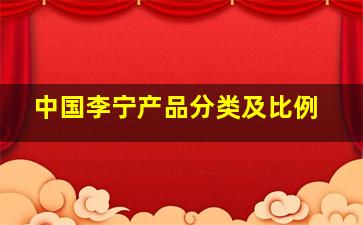 中国李宁产品分类及比例